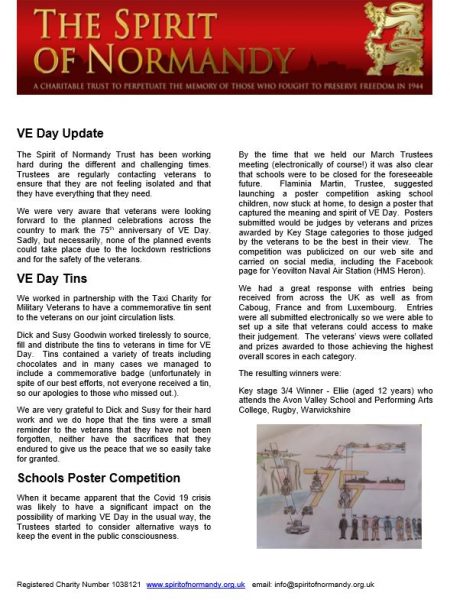 THE SPIRIT OF NORMANDY

A CHARITABLE TRUST TO PERPETUATE THE MEMORY OF THOSE WHO FOUGHT TO PRESERVE FREEDOM IN 1944

VE Day Update

The Spirit of Normandy Trust has been working hard during the different and challenging times. Trustees are regularly contacting veterans to ensure that they are not feeling isolated and that they have everything that they need.

We were very aware that veterans were looking forward to the planned celebrations across the country to mark the 75$^{th}$ anniversary of VE Day. Sadly, but necessarily, none of the planned events could take place due to the lockdown restrictions and for the safety of the veterans.

VE Day Tins

We worked in partnership with the Taxi Charity for Military Veterans to have a commemorative tin sent to the veterans on our joint circulation lists.

Dick and Susy Goodwin worked tirelessly to source, fill and distribute the tins to veterans in time for VE Day. Tins contained a variety of treats including chocolates and in many cases we managed to include a commemorative badge (unfortunately in spite of our best efforts, not everyone received a tin, so our apologies to those who missed out.).

We are very grateful to Dick and Susy for their hard work and we do hope that the tins were a small reminder to the veterans that they have not been forgotten, neither have the sacrifices that they endured to give us the peace that we so easily take for granted.

Schools Poster Competition

When it became apparent that the Covid 19 crisis was likely to have a significant impact on the possibility of marking VE Day in the usual way, the Trustees started to consider alternative ways to keep the event in the public consciousness.

By the time that we held our March Trustees meeting (electronically of course!) it was also clear that schools were to be closed for the foreseeable future. Flaminia Martin, Trustee, suggested launching a poster competition asking school children, now stuck at home, to design a poster that captured the meaning and spirit of VE Day. Posters submitted would be judges by veterans and prizes awarded by Key Stage categories to those judged by the veterans to be the best in their view. The competition was publicized on our web site and carried on social media, including the Facebook page for Yeovilton Naval Air Station (HMS Heron).

We had a great response with entries being received from across the UK as well as from Cabourg, France and from Luxembourg. Entries were all submitted electronically so we were able to set up a site that veterans could access to make their judgement. The veterans' views were collated and prizes awarded to those achieving the highest overall scores in each category.

The resulting winners were:

Key stage 3/4 Winner - Ellie (aged 12 years) who attends the Avon Valley School and Performing Arts College, Rugby, Warwickshire

75

Registered Charity Number 1038121 www.spiritofnormandy.org.uk email: info@spiritofnormandy.org.uk